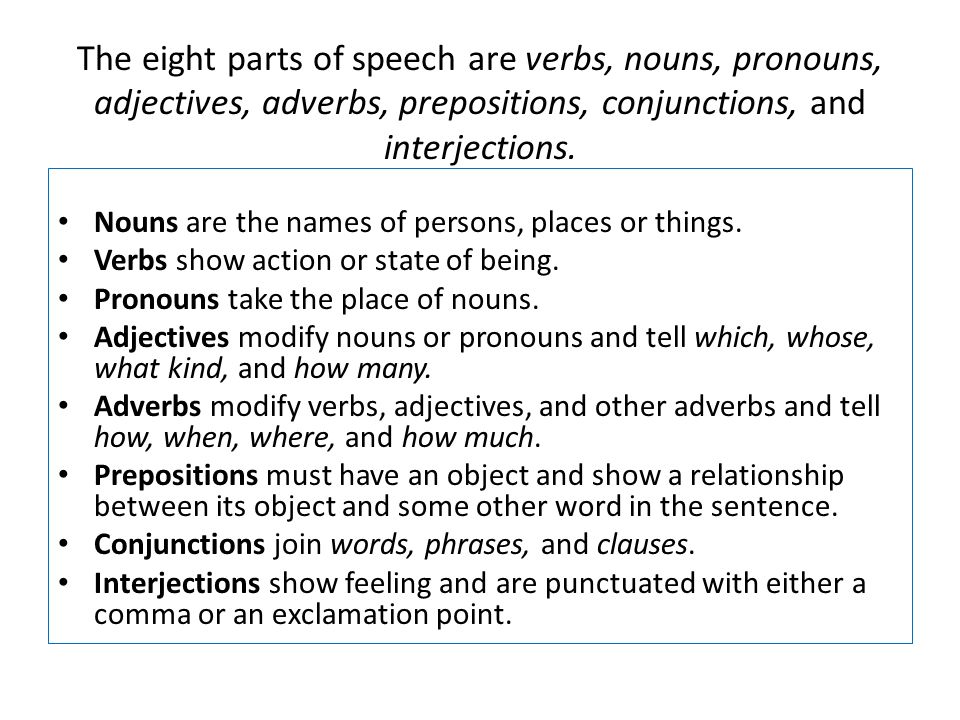 The eight parts of speech are verbs, nouns, pronouns, adjectives, adverbs, prepositions, conjunctions, and interjections.

• Nouns are the names of persons, places or things.
• Verbs show action or state of being.
• Pronouns take the place of nouns.
• Adjectives modify nouns or pronouns and tell which, whose, what kind, and how many.
• Adverbs modify verbs, adjectives, and other adverbs and tell how, when, where, and how much.
• Prepositions must have an object and show a relationship between its object and some other word in the sentence.
• Conjunctions join words, phrases, and clauses.
• Interjections show feeling and are punctuated with either a comma or an exclamation point.